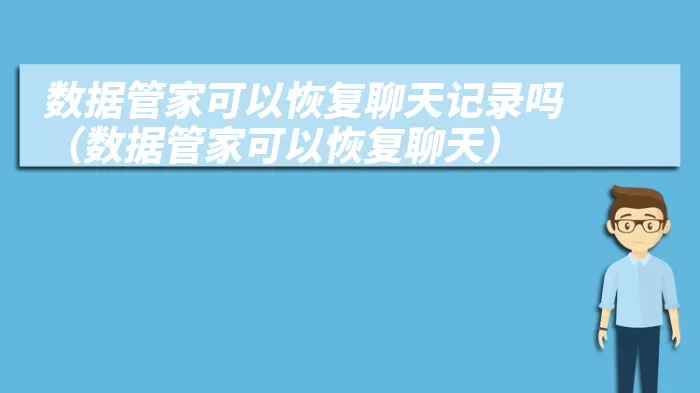 数据管家可以恢复聊天记录吗（数据管家可以恢复聊天）